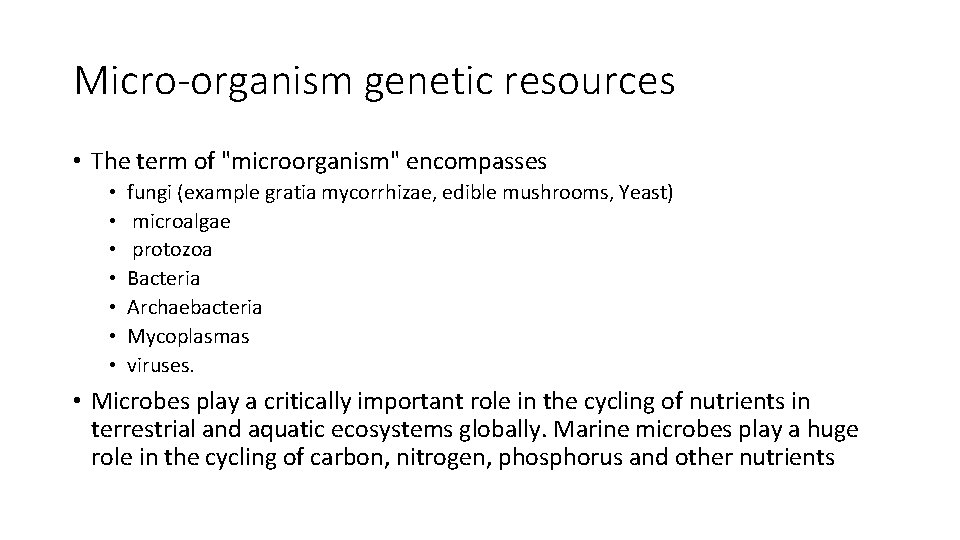 Micro-organism genetic resources

• The term of "microorganism" encompasses
  • fungi (example gratia mycorrhizae, edible mushrooms, Yeast)
  • microalgae
  • protozoa
  • Bacteria
  • Archaebacteria
  • Mycoplasmas
  • viruses.

• Microbes play a critically important role in the cycling of nutrients in terrestrial and aquatic ecosystems globally. Marine microbes play a huge role in the cycling of carbon, nitrogen, phosphorus and other nutrients